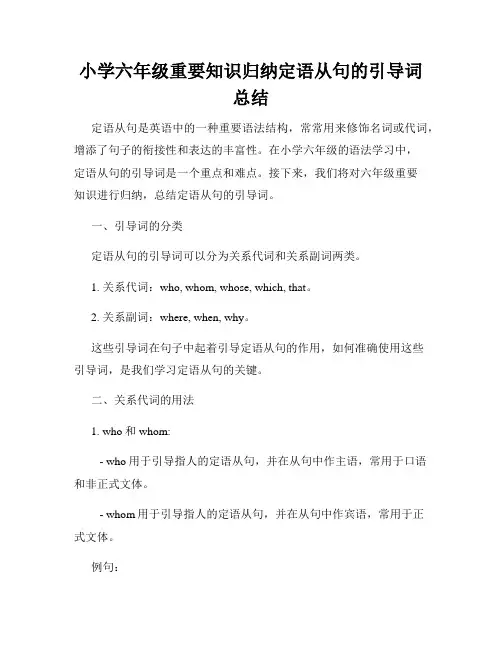 小学六年级重要知识归纳定语从句的引导词总结

定语从句是英语中的一种重要语法结构，常常用来修饰名词或代词，增添了句子的衔接性和表达的丰富性。在小学六年级的语法学习中，定语从句的引导词是一个重点和难点。接下来，我们将对六年级重要知识进行归纳，总结定语从句的引导词。

一、引导词的分类

定语从句的引导词可以分为关系代词和关系副词两类。

1. 关系代词：who, whom, whose, which, that。

2. 关系副词：where, when, why。

这些引导词在句子中起着引导定语从句的作用，如何准确使用这些引导词，是我们学习定语从句的关键。

二、关系代词的用法

1. who 和 whom:

- who 用于引导指人的定语从句，并在从句中作主语，常用于口语和非正式文体。

- whom 用于引导指人的定语从句，并在从句中作宾语，常用于正式文体。

例句：